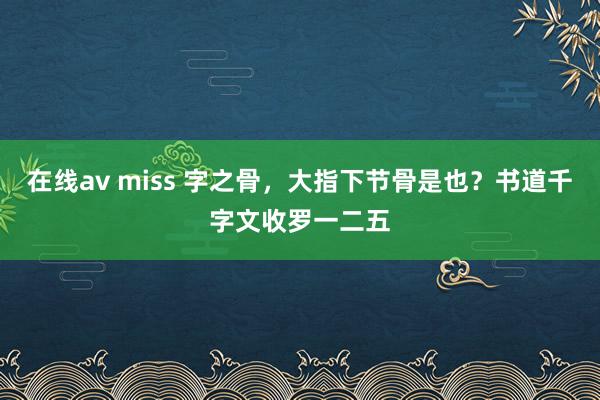 在线av miss 字之骨，大指下节骨是也？书道千字文收罗一二五